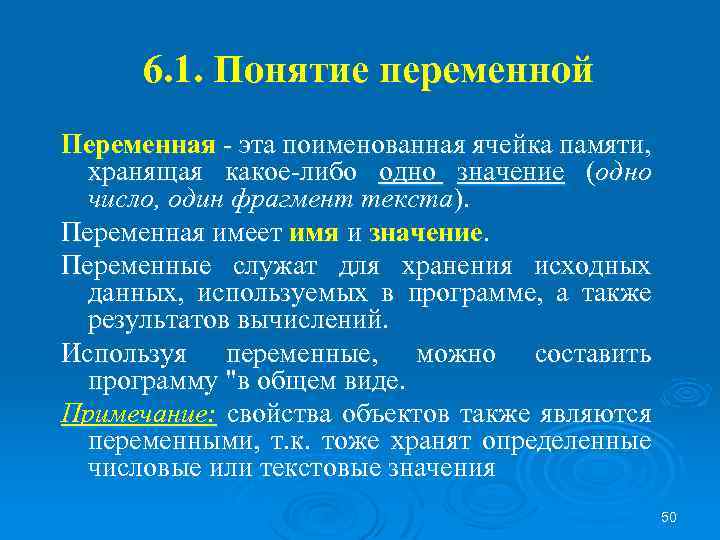 6.1. Понятие переменной

Переменная - эта поименованная ячейка памяти, хранящая какое-либо одно значение (одно число, один фрагмент текста).

Переменная имеет имя и значение.

Переменные служат для хранения исходных данных, используемых в программе, а также результатов вычислений.

Используя переменные, можно составить программу "в общем виде.

Примечание: свойства объектов также являются переменными, т.к. тоже хранят определенные числовые или текстовые значения

50